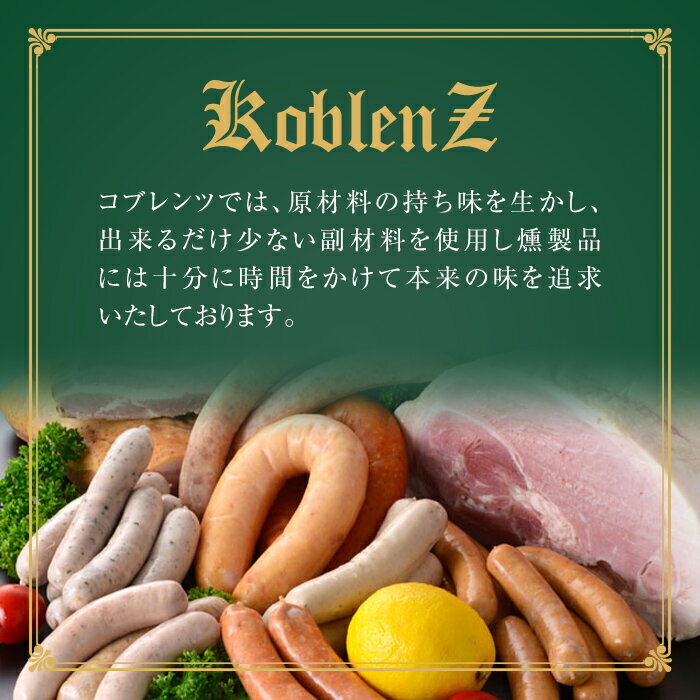 KoblenZ

コブレンツでは、原材料の持ち味を生かし、出来るだけ少ない副材料を使用し燻製品には十分に時間をかけて本来の味を追求いたしております。